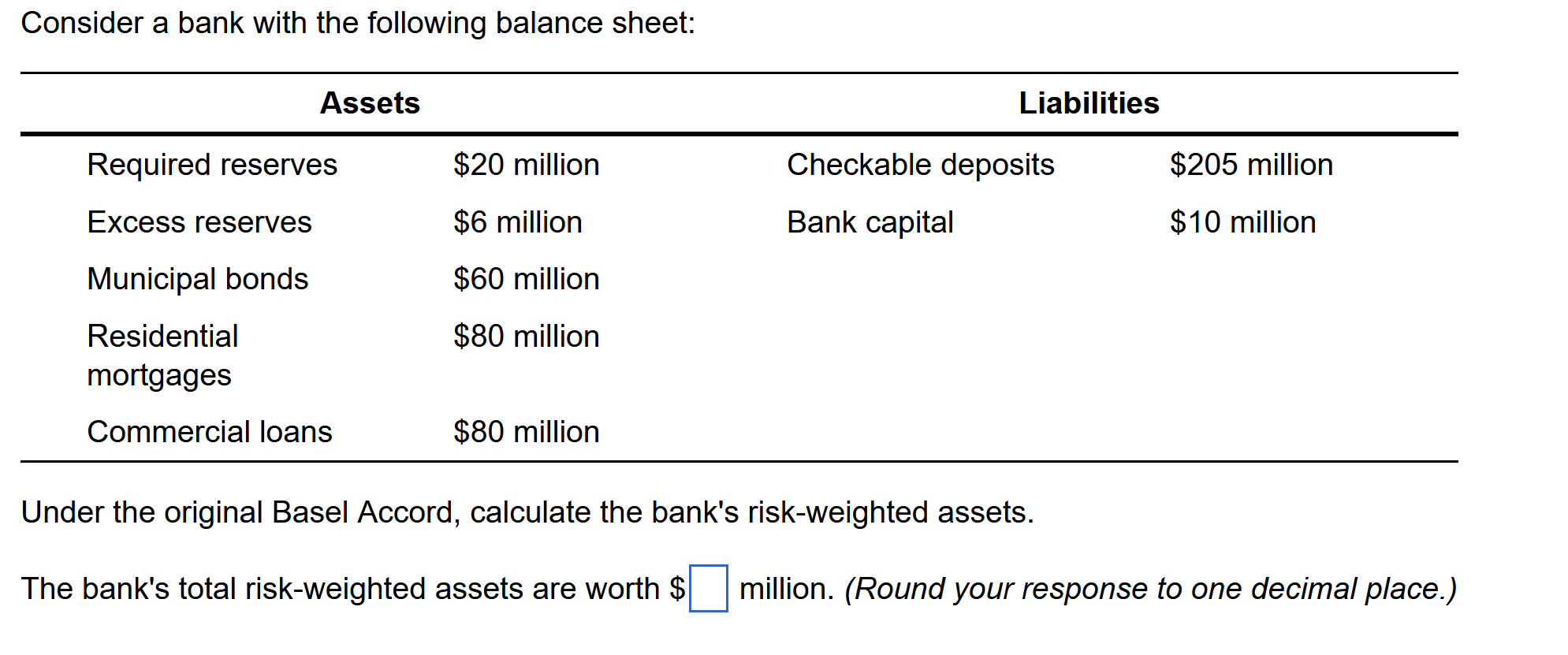 Consider a bank with the following balance sheet:

| Assets | | Liabilities | |
|---|---|---|---|
| Required reserves | \$20 million | Checkable deposits | \$205 million |
| Excess reserves | \$6 million | Bank capital | \$10 million |
| Municipal bonds | \$60 million | | |
| Residential mortgages | \$80 million | | |
| Commercial loans | \$80 million | | |

Under the original Basel Accord, calculate the bank's risk-weighted assets.

The bank's total risk-weighted assets are worth \$ million. (Round your response to one decimal place.)